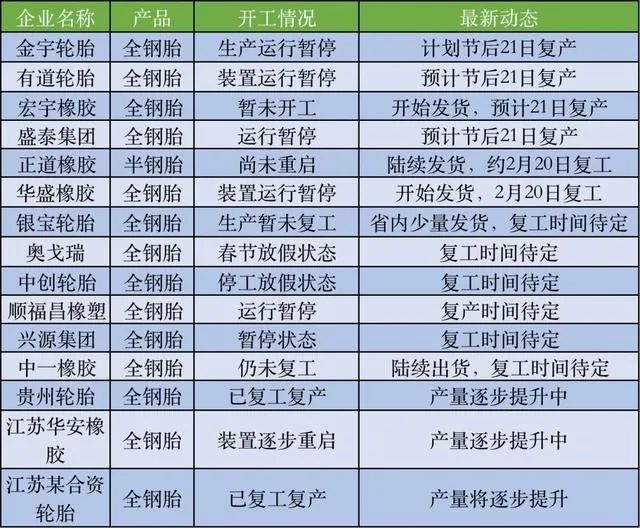 | 企业名称 | 产品 | 开工情况 | 最新动态 |
|---|---|---|---|
| 金宇轮胎 | 全钢胎 | 生产运行暂停 | 计划节后21日复产 |
| 有道轮胎 | 全钢胎 | 装置运行暂停 | 预计节后21日复产 |
| 宏宇橡胶 | 全钢胎 | 暂未开工 | 开始发货，预计21日复产 |
| 盛泰集团 | 全钢胎 | 运行暂停 | 预计节后21日复产 |
| 正道橡胶 | 半钢胎 | 尚未重启 | 陆续发货，约2月20日复工 |
| 华盛橡胶 | 全钢胎 | 装置运行暂停 | 开始发货，2月20日复工 |
| 银宝轮胎 | 全钢胎 | 生产暂未复工 | 省内少量发货，复工时间待定 |
| 奥戈瑞 | 全钢胎 | 春节放假状态 | 复工时间待定 |
| 中创轮胎 | 全钢胎 | 停工放假状态 | 复工时间待定 |
| 顺福昌橡塑 | 全钢胎 | 运行暂停 | 复产时间待定 |
| 兴源集团 | 全钢胎 | 暂停状态 | 复工时间待定 |
| 中一橡胶 | 全钢胎 | 仍未复工 | 陆续出货，复工时间待定 |
| 贵州轮胎 | 全钢胎 | 已复工复产 | 产量逐步提升中 |
| 江苏华安橡胶 | 全钢胎 | 装置逐步重启 | 产量逐步提升中 |
| 江苏某合资轮胎 | 全钢胎 | 已复工复产 | 产量将逐步提升 |